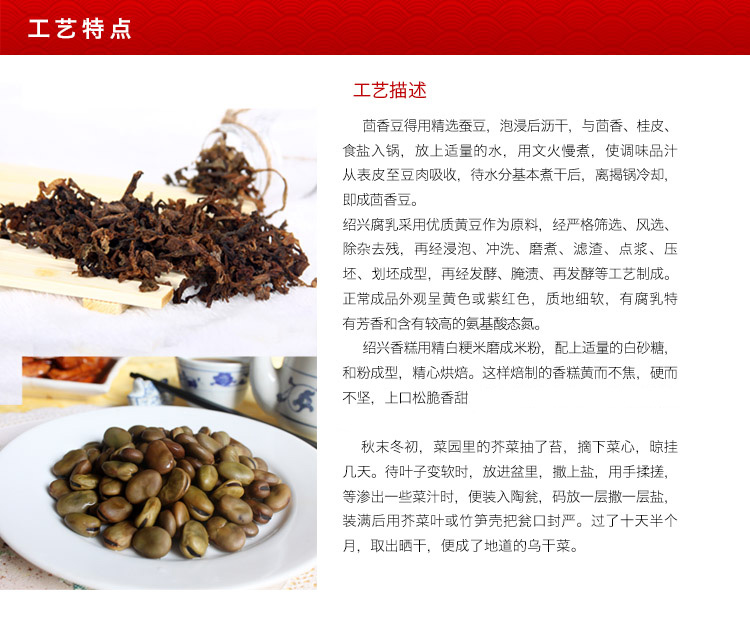 工艺特点

工艺描述

茴香豆得用精选蚕豆，泡浸后沥干，与茴香、桂皮、食盐入锅，放上适量的水，用文火慢煮，使调味品汁从表皮至豆肉吸收，待水分基本煮干后，离揭锅冷却，即成茴香豆。

绍兴腐乳采用优质黄豆作为原料，经严格筛选、风选、除杂去残，再经浸泡、冲洗、磨煮、滤渣、点浆、压坯、划坯成型，再经发酵、腌渍、再发酵等工艺制成。正常成品外观呈黄色或紫红色，质地细软，有腐乳特有芳香和含有较高的氨基酸态氮。

绍兴香糕用精白粳米磨成米粉，配上适量的白砂糖，和粉成型，精心烘焙。这样焙制的香糕黄而不焦，硬而不坚，上口松脆香甜

秋末冬初，菜园里的芥菜抽了苔，摘下菜心，晾挂几天。待叶子变软时，放进盆里，撒上盐，用手揉搓，等渗出一些菜汁时，便装入陶瓮，码放一层撒一层盐，装满后用芥菜叶或竹笋壳把瓮口封严。过了十天半个月，取出晒干，便成了地道的乌干菜。